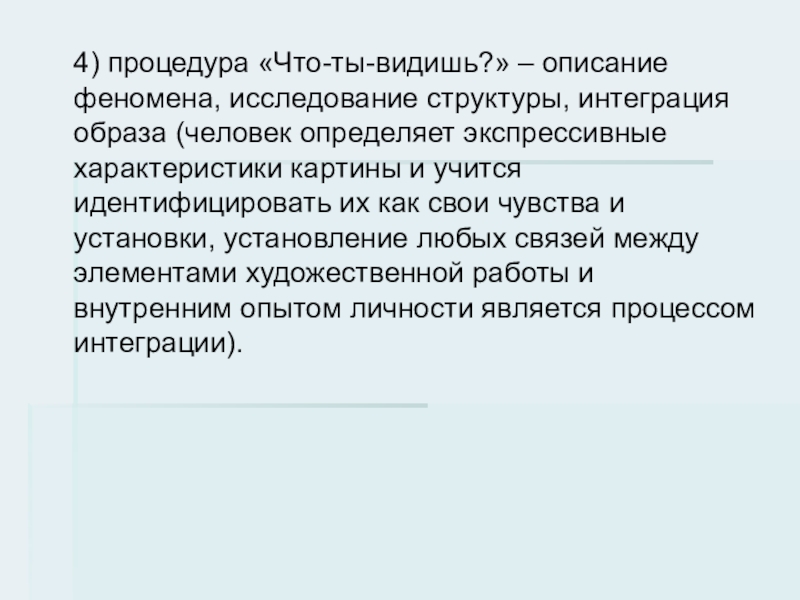 4) процедура «Что-ты-видишь?» – описание феномена, исследование структуры, интеграция образа (человек определяет экспрессивные характеристики картины и учится идентифицировать их как свои чувства и установки, установление любых связей между элементами художественной работы и внутренним опытом личности является процессом интеграции).